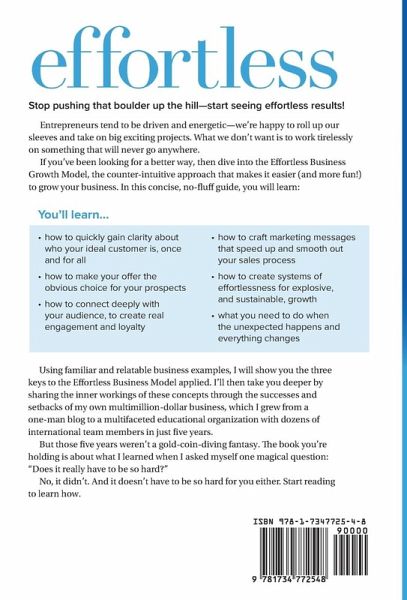 effortless

Stop pushing that boulder up the hill—start seeing effortless results!

Entrepreneurs tend to be driven and energetic—we're happy to roll up our sleeves and take on big exciting projects. What we don't want is to work tirelessly on something that will never go anywhere.

If you've been looking for a better way, then dive into the Effortless Business Growth Model, the counter-intuitive approach that makes it easier (and more fun!) to grow your business. In this concise, no-fluff guide, you will learn:

You'll learn...

• how to quickly gain clarity about who your ideal customer is, once and for all

• how to make your offer the obvious choice for your prospects

• how to connect deeply with your audience, to create real engagement and loyalty

• how to craft marketing messages that speed up and smooth out your sales process

• how to create systems of effortlessness for explosive, and sustainable, growth

• what you need to do when the unexpected happens and everything changes

Using familiar and relatable business examples, I will show you the three keys to the Effortless Business Model applied. I'll then take you deeper by sharing the inner workings of these concepts through the successes and setbacks of my own multimillion-dollar business, which I grew from a one-man blog to a multifaceted educational organization with dozens of international team members in just five years.

But those five years weren't a gold-coin-diving fantasy. The book you're holding is about what I learned when I asked myself one magical question: "Does it really have to be so hard?"

No, it didn't. And it doesn't have to be so hard for you either. Start reading to learn how.

ISBN 978-1-7347725-4-8

90000

9 781734 772548